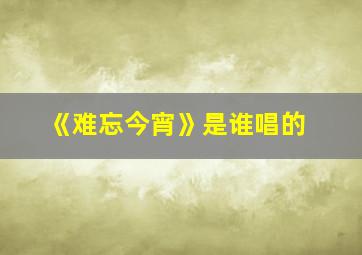 《难忘今宵》是谁唱的